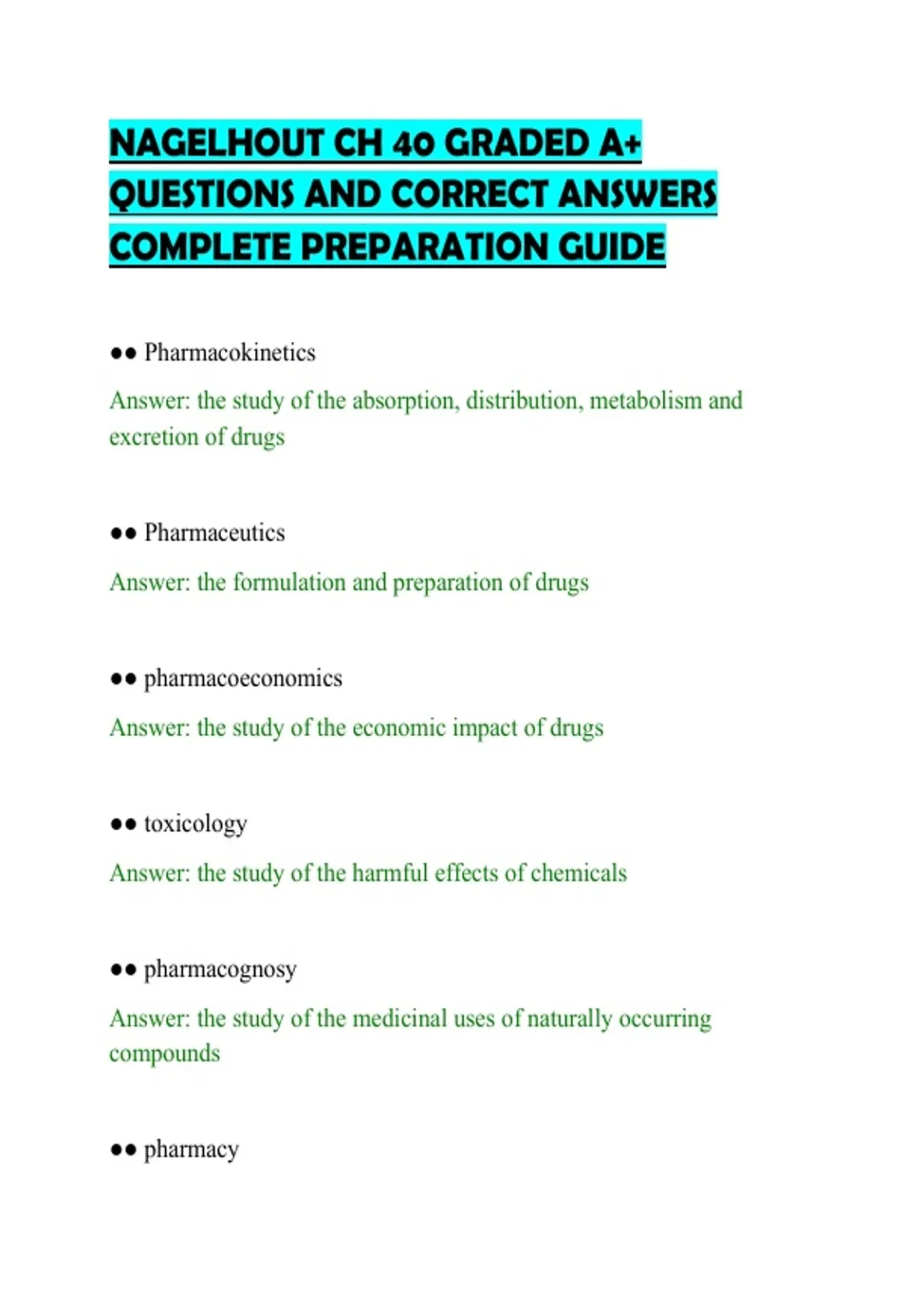 NAGELHOUT CH 40 GRADED A+ QUESTIONS AND CORRECT ANSWERS COMPLETE PREPARATION GUIDE

●● Pharmacokinetics

Answer: the study of the absorption, distribution, metabolism and excretion of drugs

●● Pharmaceutics

Answer: the formulation and preparation of drugs

●● pharmacoeconomics

Answer: the study of the economic impact of drugs

●● toxicology

Answer: the study of the harmful effects of chemicals

●● pharmacognosy

Answer: the study of the medicinal uses of naturally occurring compounds

●● pharmacy